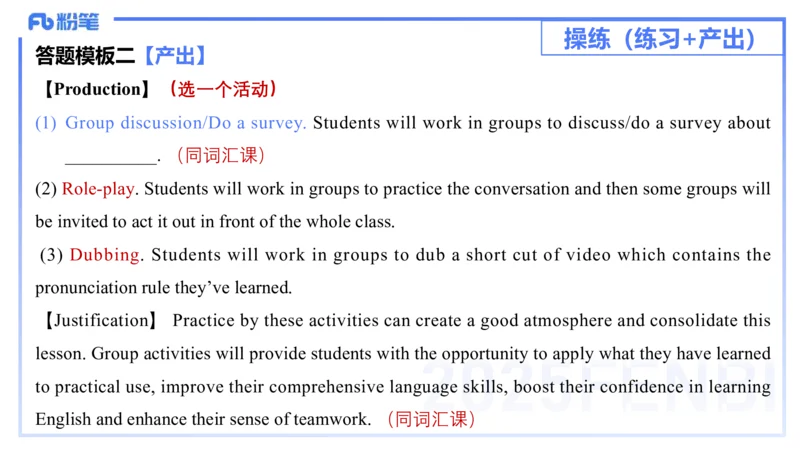 Fb 粉笔

操练（练习+产出）

答题模板二【产出】

【Production】（选一个活动）

(1) Group discussion/Do a survey. Students will work in groups to discuss/do a survey about __________. （同词汇课）

(2) Role-play. Students will work in groups to practice the conversation and then some groups will be invited to act it out in front of the whole class.

(3) Dubbing. Students will work in groups to dub a short cut of video which contains the pronunciation rule they've learned.

【Justification】 Practice by these activities can create a good atmosphere and consolidate this lesson. Group activities will provide students with the opportunity to apply what they have learned to practical use, improve their comprehensive language skills, boost their confidence in learning English and enhance their sense of teamwork. （同词汇课）

2025FENBI